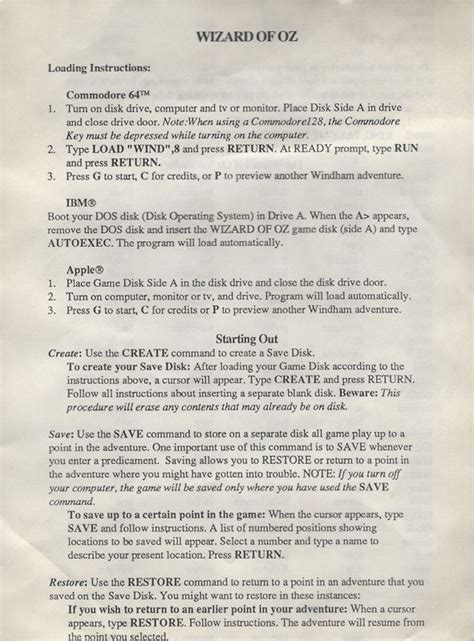 WIZARD OF OZ

Loading Instructions:

Commodore 64™

1. Turn on disk drive, computer and tv or monitor. Place Disk Side A in drive and close drive door. Note:When using a Commodore128, the Commodore Key must be depressed while turning on the computer.
2. Type LOAD "WIND",8 and press RETURN. At READY prompt, type RUN and press RETURN.
3. Press G to start, C for credits, or P to preview another Windham adventure.

IBM®

Boot your DOS disk (Disk Operating System) in Drive A. When the A> appears, remove the DOS disk and insert the WIZARD OF OZ game disk (side A) and type AUTOEXEC. The program will load automatically.

Apple®

1. Place Game Disk Side A in the disk drive and close the disk drive door.
2. Turn on computer, monitor or tv, and drive. Program will load automatically.
3. Press G to start, C for credits or P to preview another Windham adventure.

Starting Out

Create: Use the CREATE command to create a Save Disk.

To create your Save Disk: After loading your Game Disk according to the instructions above, a cursor will appear. Type CREATE and press RETURN. Follow all instructions about inserting a separate blank disk. Beware: This procedure will erase any contents that may already be on disk.

Save: Use the SAVE command to store on a separate disk all game play up to a point in the adventure. One important use of this command is to SAVE whenever you enter a predicament. Saving allows you to RESTORE or return to a point in the adventure where you might have gotten into trouble. NOTE: If you turn off your computer, the game will be saved only where you have used the SAVE command.

To save up to a certain point in the game: When the cursor appears, type SAVE and follow instructions. A list of numbered positions showing locations to be saved will appear. Select a number and type a name to describe your present location. Press RETURN.

Restore: Use the RESTORE command to return to a point in an adventure that you saved on the Save Disk. You might want to restore in these instances:

If you wish to return to an earlier point in your adventure: When a cursor appears, type RESTORE. Follow instructions. The adventure will resume from the point you selected.